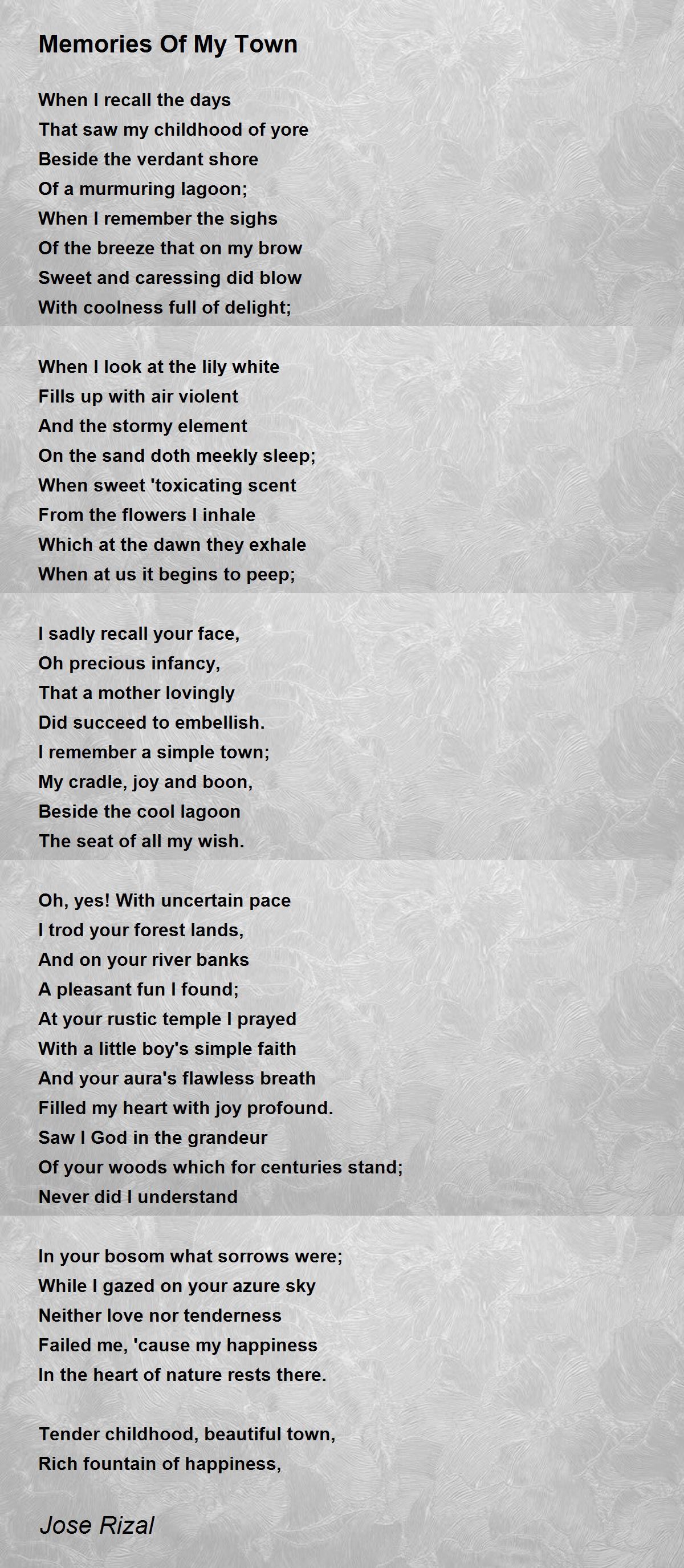 Memories Of My Town

When I recall the days
That saw my childhood of yore
Beside the verdant shore
Of a murmuring lagoon;
When I remember the sighs
Of the breeze that on my brow
Sweet and caressing did blow
With coolness full of delight;

When I look at the lily white
Fills up with air violent
And the stormy element
On the sand doth meekly sleep;
When sweet 'toxicating scent
From the flowers I inhale
Which at the dawn they exhale
When at us it begins to peep;

I sadly recall your face,
Oh precious infancy,
That a mother lovingly
Did succeed to embellish.
I remember a simple town;
My cradle, joy and boon,
Beside the cool lagoon
The seat of all my wish.

Oh, yes! With uncertain pace
I trod your forest lands,
And on your river banks
A pleasant fun I found;
At your rustic temple I prayed
With a little boy's simple faith
And your aura's flawless breath
Filled my heart with joy profound.
Saw I God in the grandeur
Of your woods which for centuries stand;
Never did I understand

In your bosom what sorrows were;
While I gazed on your azure sky
Neither love nor tenderness
Failed me, 'cause my happiness
In the heart of nature rests there.

Tender childhood, beautiful town,
Rich fountain of happiness,

Jose Rizal